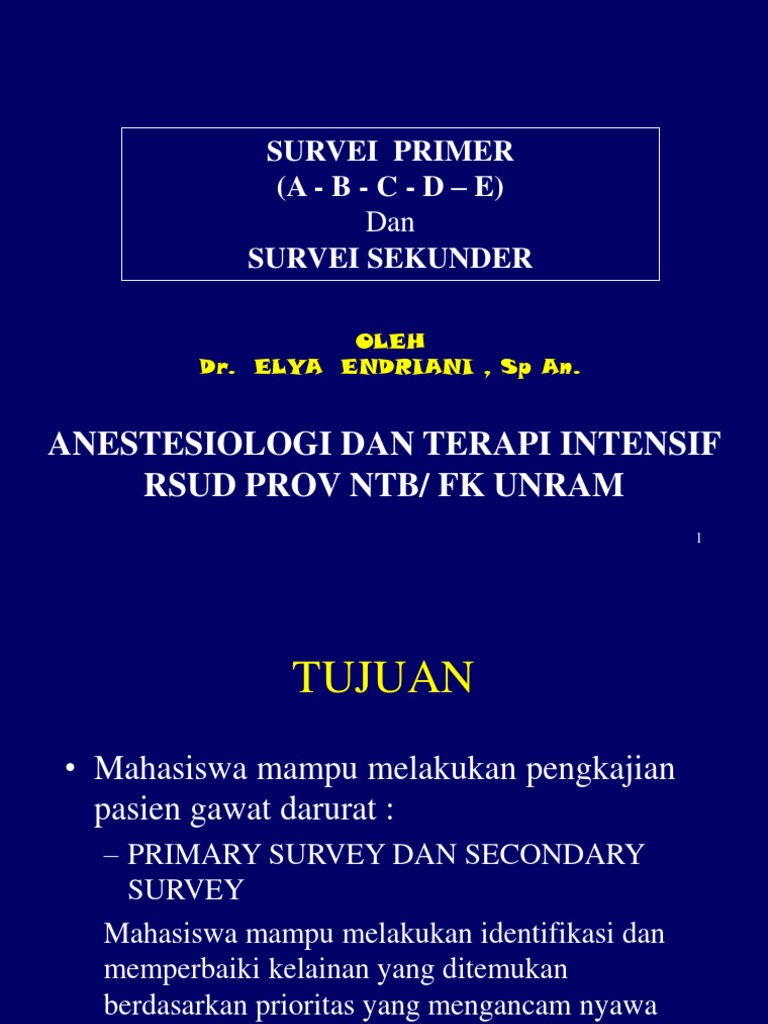 SURVEI PRIMER
(A - B - C - D – E)
Dan
SURVEI SEKUNDER

OLEH
Dr. ELYA ENDRIANI , Sp An.

ANESTESIOLOGI DAN TERAPI INTENSIF
RSUD PROV NTB/ FK UNRAM

1

TUJUAN

• Mahasiswa mampu melakukan pengkajian pasien gawat darurat :
– PRIMARY SURVEY DAN SECONDARY SURVEY

Mahasiswa mampu melakukan identifikasi dan memperbaiki kelainan yang ditemukan berdasarkan prioritas yang mengancam nyawa